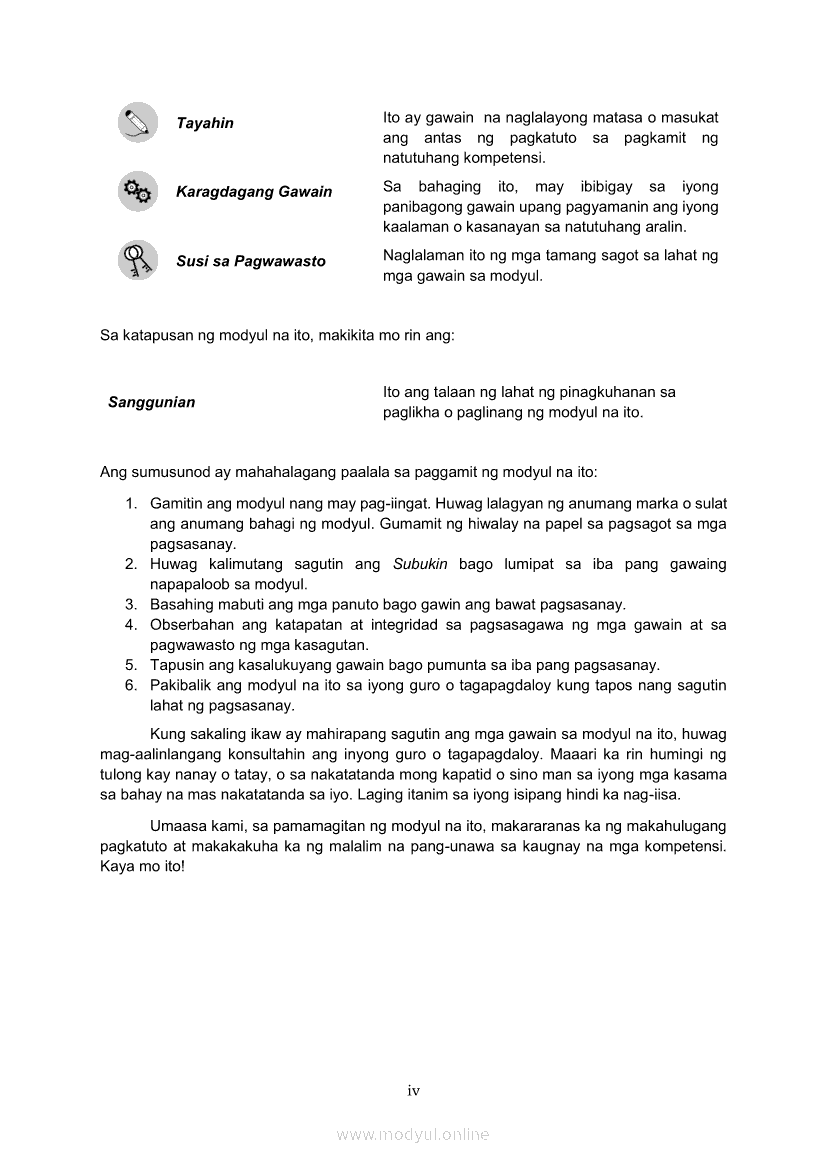 | | |
|---|---|
| Tayahin | Ito ay gawain na naglalayong matasa o masukat ang antas ng pagkatuto sa pagkamit ng natutuhang kompetensi. |
| Karagdagang Gawain | Sa bahaging ito, may ibibigay sa iyong panibagong gawain upang pagyamanin ang iyong kaalaman o kasanayan sa natutuhang aralin. |
| Susi sa Pagwawasto | Naglalaman ito ng mga tamang sagot sa lahat ng mga gawain sa modyul. |

Sa katapusan ng modyul na ito, makikita mo rin ang:

| | |
|---|---|
| Sanggunian | Ito ang talaan ng lahat ng pinagkuhanan sa paglikha o paglinang ng modyul na ito. |

Ang sumusunod ay mahahalagang paalala sa paggamit ng modyul na ito:

1. Gamitin ang modyul nang may pag-iingat. Huwag lalagyan ng anumang marka o sulat ang anumang bahagi ng modyul. Gumamit ng hiwalay na papel sa pagsagot sa mga pagsasanay.
2. Huwag kalimutang sagutin ang Subukin bago lumipat sa iba pang gawaing napapaloob sa modyul.
3. Basahing mabuti ang mga panuto bago gawin ang bawat pagsasanay.
4. Obserbahan ang katapatan at integridad sa pagsasagawa ng mga gawain at sa pagwawasto ng mga kasagutan.
5. Tapusin ang kasalukuyang gawain bago pumunta sa iba pang pagsasanay.
6. Pakibalik ang modyul na ito sa iyong guro o tagapagdaloy kung tapos nang sagutin lahat ng pagsasanay.

Kung sakaling ikaw ay mahirapang sagutin ang mga gawain sa modyul na ito, huwag mag-aalinlangang konsultahin ang inyong guro o tagapagdaloy. Maaari ka rin humingi ng tulong kay nanay o tatay, o sa nakatatanda mong kapatid o sino man sa iyong mga kasama sa bahay na mas nakatatanda sa iyo. Laging itanim sa iyong isipang hindi ka nag-iisa.

Umaasa kami, sa pamamagitan ng modyul na ito, makararanas ka ng makahulugang pagkatuto at makakakuha ka ng malalim na pang-unawa sa kaugnay na mga kompetensi. Kaya mo ito!

iv

www.modyul.online